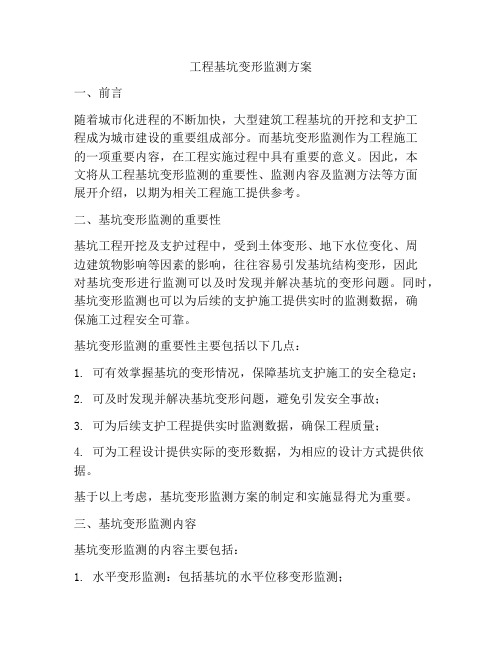 工程基坑变形监测方案

一、前言

随着城市化进程的不断加快，大型建筑工程基坑的开挖和支护工程成为城市建设的重要组成部分。而基坑变形监测作为工程施工的一项重要内容，在工程实施过程中具有重要的意义。因此，本文将从工程基坑变形监测的重要性、监测内容及监测方法等方面展开介绍，以期为相关工程施工提供参考。

二、基坑变形监测的重要性

基坑工程开挖及支护过程中，受到土体变形、地下水位变化、周边建筑物影响等因素的影响，往往容易引发基坑结构变形，因此对基坑变形进行监测可以及时发现并解决基坑的变形问题。同时，基坑变形监测也可以为后续的支护施工提供实时的监测数据，确保施工过程安全可靠。

基坑变形监测的重要性主要包括以下几点：

1. 可有效掌握基坑的变形情况，保障基坑支护施工的安全稳定；

2. 可及时发现并解决基坑变形问题，避免引发安全事故；

3. 可为后续支护工程提供实时监测数据，确保工程质量；

4. 可为工程设计提供实际的变形数据，为相应的设计方式提供依据。

基于以上考虑，基坑变形监测方案的制定和实施显得尤为重要。

三、基坑变形监测内容

基坑变形监测的内容主要包括：

1. 水平变形监测：包括基坑的水平位移变形监测；